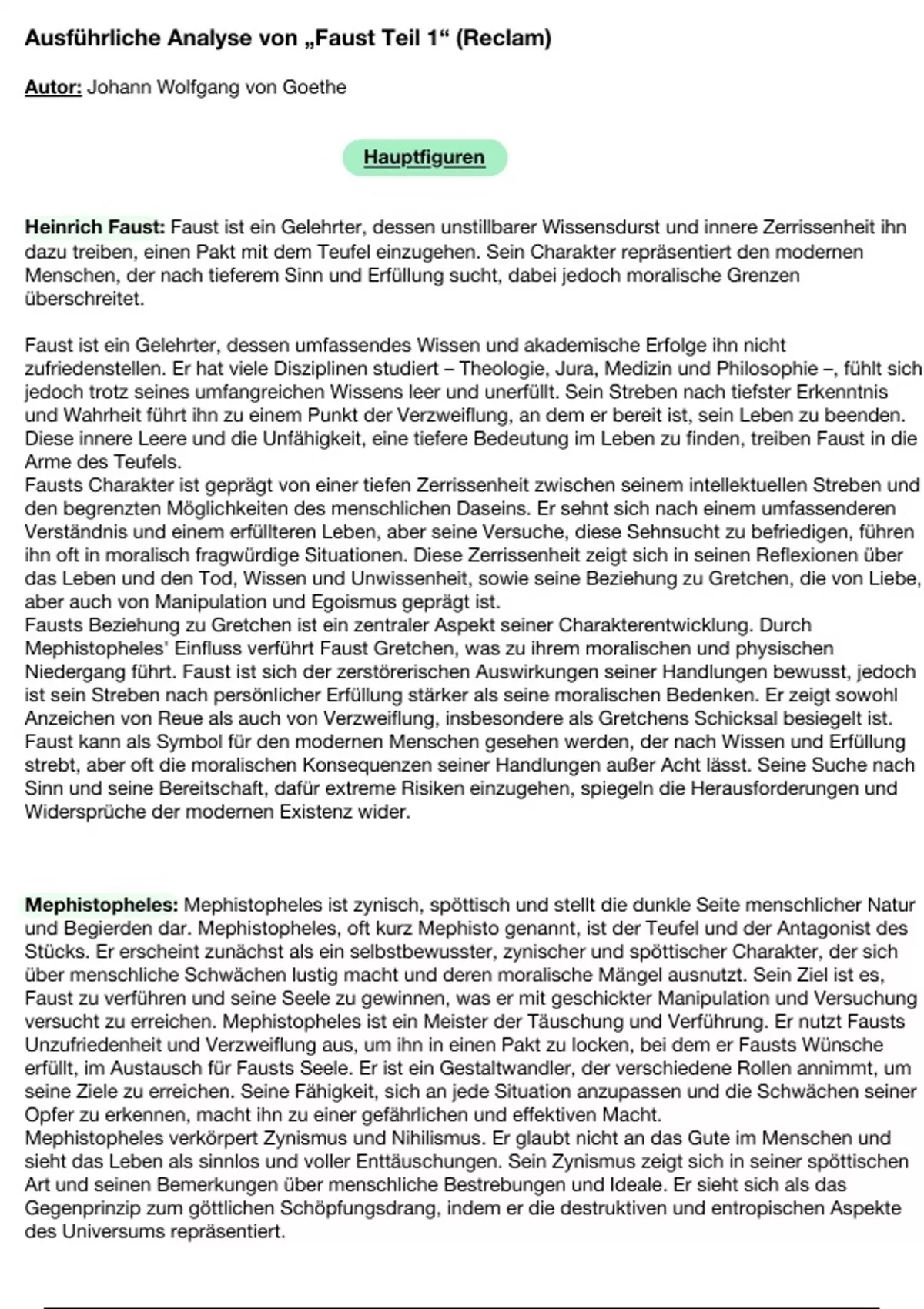 Ausführliche Analyse von „Faust Teil 1“ (Reclam)

Autor: Johann Wolfgang von Goethe

Hauptfiguren

Heinrich Faust: Faust ist ein Gelehrter, dessen unstillbarer Wissensdurst und innere Zerrissenheit ihn dazu treiben, einen Pakt mit dem Teufel einzugehen. Sein Charakter repräsentiert den modernen Menschen, der nach tieferem Sinn und Erfüllung sucht, dabei jedoch moralische Grenzen überschreitet.

Faust ist ein Gelehrter, dessen umfassendes Wissen und akademische Erfolge ihn nicht zufriedenstellen. Er hat viele Disziplinen studiert – Theologie, Jura, Medizin und Philosophie –, fühlt sich jedoch trotz seines umfangreichen Wissens leer und unerfüllt. Sein Streben nach tiefster Erkenntnis und Wahrheit führt ihn zu einem Punkt der Verzweiflung, an dem er bereit ist, sein Leben zu beenden. Diese innere Leere und die Unfähigkeit, eine tiefere Bedeutung im Leben zu finden, treiben Faust in die Arme des Teufels.
Fausts Charakter ist geprägt von einer tiefen Zerrissenheit zwischen seinem intellektuellen Streben und den begrenzten Möglichkeiten des menschlichen Daseins. Er sehnt sich nach einem umfassenderen Verständnis und einem erfüllteren Leben, aber seine Versuche, diese Sehnsucht zu befriedigen, führen ihn oft in moralisch fragwürdige Situationen. Diese Zerrissenheit zeigt sich in seinen Reflexionen über das Leben und den Tod, Wissen und Unwissenheit, sowie seine Beziehung zu Gretchen, die von Liebe, aber auch von Manipulation und Egoismus geprägt ist.
Fausts Beziehung zu Gretchen ist ein zentraler Aspekt seiner Charakterentwicklung. Durch Mephistopheles' Einfluss verführt Faust Gretchen, was zu ihrem moralischen und physischen Niedergang führt. Faust ist sich der zerstörerischen Auswirkungen seiner Handlungen bewusst, jedoch ist sein Streben nach persönlicher Erfüllung stärker als seine moralischen Bedenken. Er zeigt sowohl Anzeichen von Reue als auch von Verzweiflung, insbesondere als Gretchens Schicksal besiegelt ist.
Faust kann als Symbol für den modernen Menschen gesehen werden, der nach Wissen und Erfüllung strebt, aber oft die moralischen Konsequenzen seiner Handlungen außer Acht lässt. Seine Suche nach Sinn und seine Bereitschaft, dafür extreme Risiken einzugehen, spiegeln die Herausforderungen und Widersprüche der modernen Existenz wider.

Mephistopheles: Mephistopheles ist zynisch, spöttisch und stellt die dunkle Seite menschlicher Natur und Begierden dar. Mephistopheles, oft kurz Mephisto genannt, ist der Teufel und der Antagonist des Stücks. Er erscheint zunächst als ein selbstbewusster, zynischer und spöttischer Charakter, der sich über menschliche Schwächen lustig macht und deren moralische Mängel ausnutzt. Sein Ziel ist es, Faust zu verführen und seine Seele zu gewinnen, was er mit geschickter Manipulation und Versuchung versucht zu erreichen. Mephistopheles ist ein Meister der Täuschung und Verführung. Er nutzt Fausts Unzufriedenheit und Verzweiflung aus, um ihn in einen Pakt zu locken, bei dem er Fausts Wünsche erfüllt, im Austausch für Fausts Seele. Er ist ein Gestaltwandler, der verschiedene Rollen annimmt, um seine Ziele zu erreichen. Seine Fähigkeit, sich an jede Situation anzupassen und die Schwächen seiner Opfer zu erkennen, macht ihn zu einer gefährlichen und effektiven Macht.
Mephistopheles verkörpert Zynismus und Nihilismus. Er glaubt nicht an das Gute im Menschen und sieht das Leben als sinnlos und voller Enttäuschungen. Sein Zynismus zeigt sich in seiner spöttischen Art und seinen Bemerkungen über menschliche Bestrebungen und Ideale. Er sieht sich als das Gegenprinzip zum göttlichen Schöpfungsdrang, indem er die destruktiven und entropischen Aspekte des Universums repräsentiert.